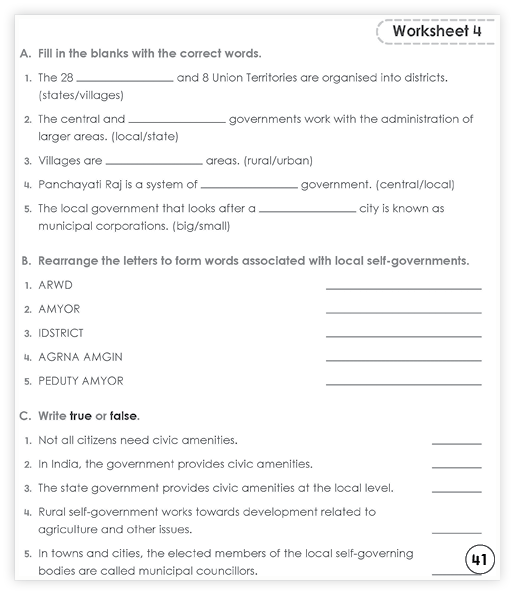 Worksheet 4

A. Fill in the blanks with the correct words.

1. The 28 ______________ and 8 Union Territories are organised into districts. (states/villages)

2. The central and ______________ governments work with the administration of larger areas. (local/state)

3. Villages are ______________ areas. (rural/urban)

4. Panchayati Raj is a system of ______________ government. (central/local)

5. The local government that looks after a ______________ city is known as municipal corporations. (big/small)

B. Rearrange the letters to form words associated with local self-governments.

1. ARWD ______________

2. AMYOR ______________

3. IDSTRICT ______________

4. AGRNA AMGIN ______________

5. PEDUTY AMYOR ______________

C. Write true or false.

1. Not all citizens need civic amenities. ______

2. In India, the government provides civic amenities. ______

3. The state government provides civic amenities at the local level. ______

4. Rural self-government works towards development related to agriculture and other issues. ______

5. In towns and cities, the elected members of the local self-governing bodies are called municipal councillors. ______

41